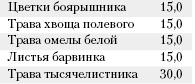 | | |
|---|---|
| Цветки боярышника | 15,0 |
| Трава хвоща полевого | 15,0 |
| Трава омелы белой | 15,0 |
| Листья барвинка | 15,0 |
| Трава тысячелистника | 30,0 |